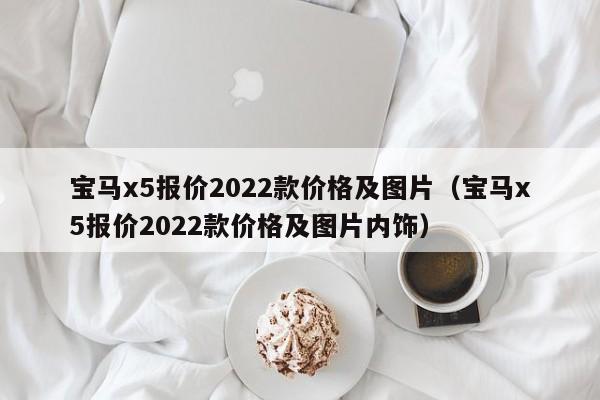 宝马x5报价2022款价格及图片（宝马x5报价2022款价格及图片内饰）